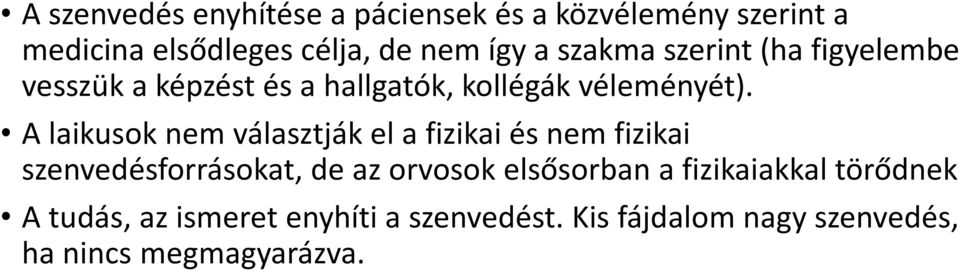 • A szenvedés enyhítése a páciensek és a közvélemény szerint a medicina elsődleges célja, de nem így a szakma szerint (ha figyelembe vesszük a képzést és a hallgatók, kollégák véleményét).

• A laikusok nem választják el a fizikai és nem fizikai szenvedésforrásokat, de az orvosok elsősorban a fizikaiakkal törődnek

• A tudás, az ismeret enyhíti a szenvedést. Kis fájdalom nagy szenvedés, ha nincs megmagyarázva.